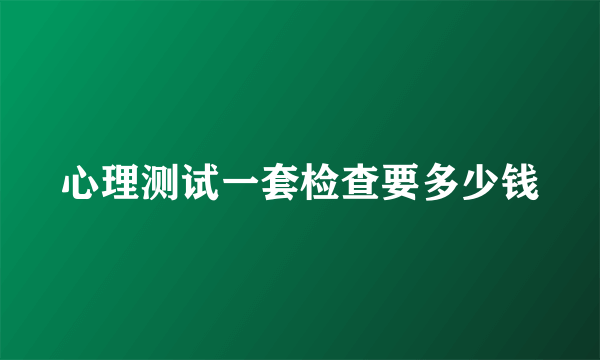 心理测试一套检查要多少钱